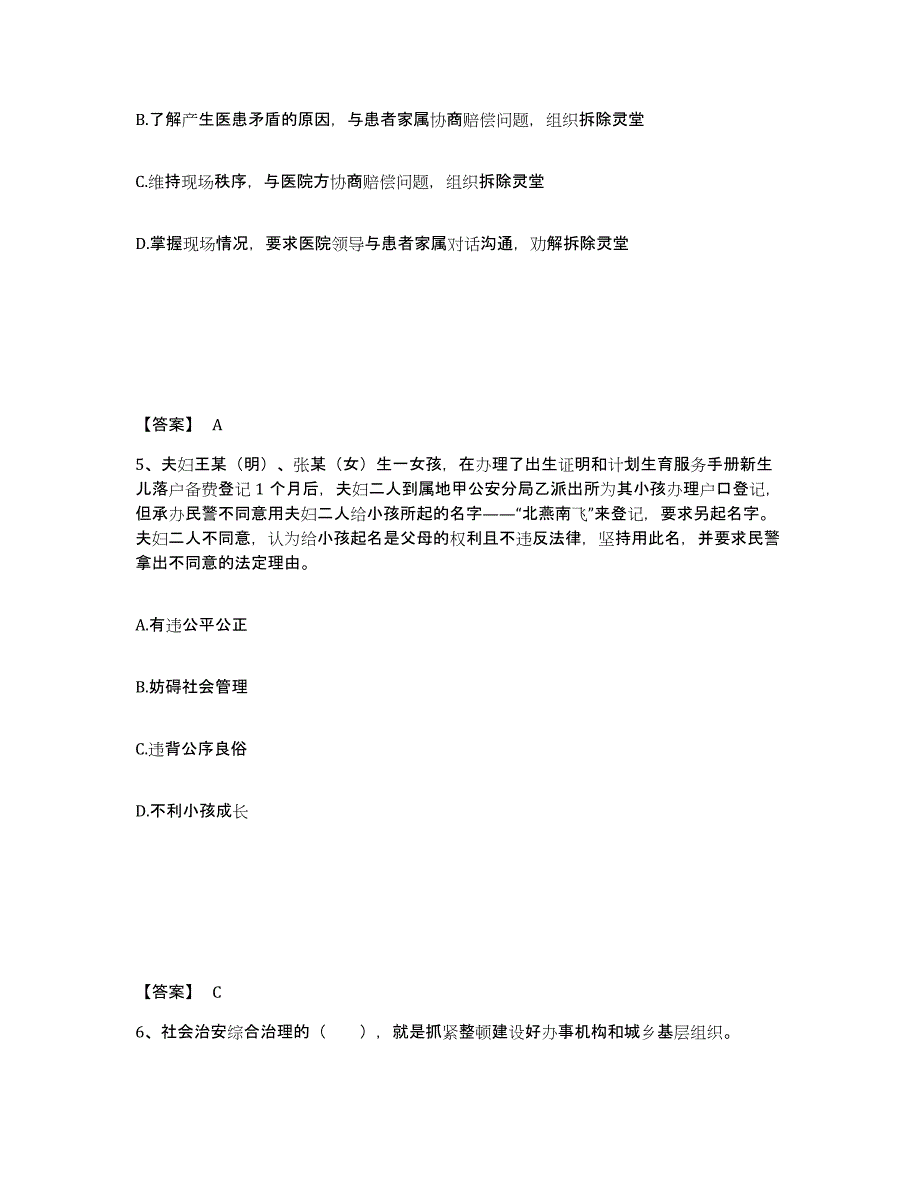 B.了解产生医患矛盾的原因，与患者家属协商赔偿问题，组织拆除灵堂

C.维持现场秩序，与医院方协商赔偿问题，组织拆除灵堂

D.掌握现场情况，要求医院领导与患者家属对话沟通，劝解拆除灵堂

【答案】 A

5、夫妇王某（明）、张某（女）生一女孩，在办理了出生证明和计划生育服务手册新生儿落户备费登记 1 个月后，夫妇二人到属地甲公安分局乙派出所为其小孩办理户口登记，但承办民警不同意用夫妇二人给小孩所起的名字——“北燕南飞”来登记，要求另起名字。夫妇二人不同意，认为给小孩起名是父母的权利且不违反法律，坚持用此名，并要求民警拿出不同意的法定理由。

A.有违公平公正

B.妨碍社会管理

C.违背公序良俗

D.不利小孩成长

【答案】 C

6、社会治安综合治理的（ ），就是抓紧整顿建设好办事机构和城乡基层组织。